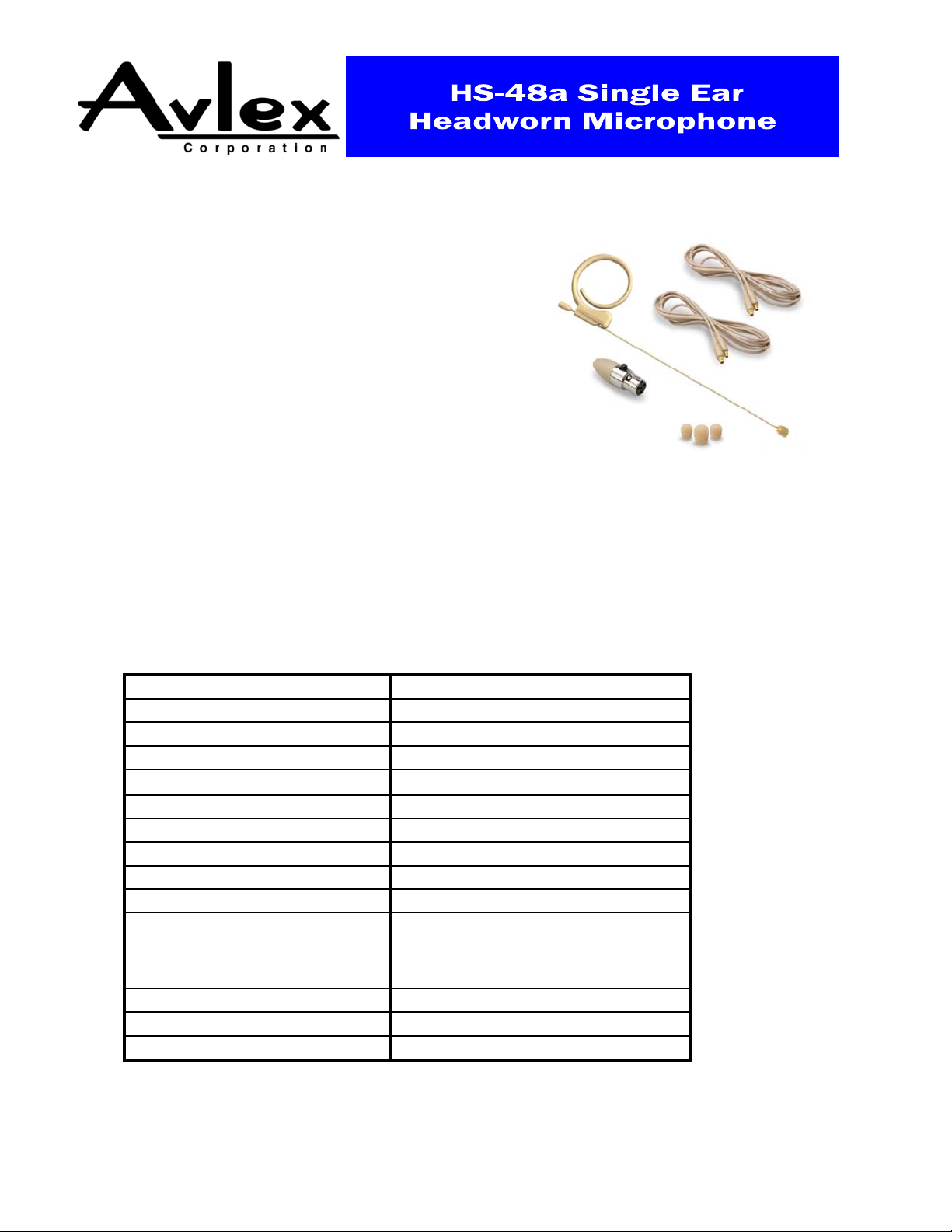 Avlex
Corporation

HS-48a Single Ear Headworn Microphone